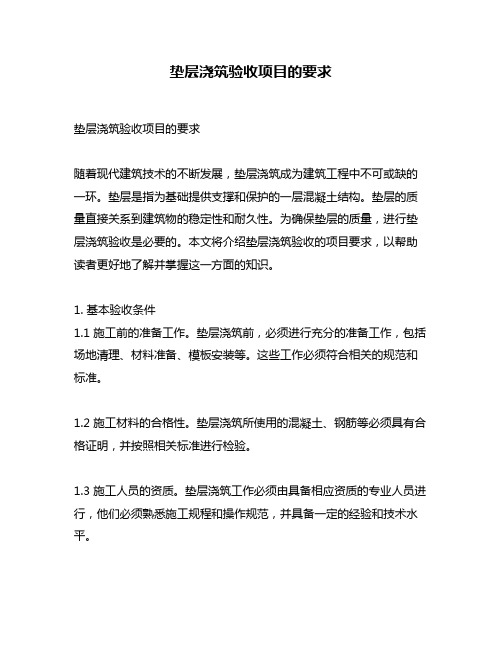 垫层浇筑验收项目的要求

垫层浇筑验收项目的要求

随着现代建筑技术的不断发展，垫层浇筑成为建筑工程中不可或缺的一环。垫层是指为基础提供支撑和保护的一层混凝土结构。垫层的质量直接关系到建筑物的稳定性和耐久性。为确保垫层的质量，进行垫层浇筑验收是必要的。本文将介绍垫层浇筑验收的项目要求，以帮助读者更好地了解并掌握这一方面的知识。

1. 基本验收条件
1.1 施工前的准备工作。垫层浇筑前，必须进行充分的准备工作，包括场地清理、材料准备、模板安装等。这些工作必须符合相关的规范和标准。

1.2 施工材料的合格性。垫层浇筑所使用的混凝土、钢筋等必须具有合格证明，并按照相关标准进行检验。

1.3 施工人员的资质。垫层浇筑工作必须由具备相应资质的专业人员进行，他们必须熟悉施工规程和操作规范，并具备一定的经验和技术水平。